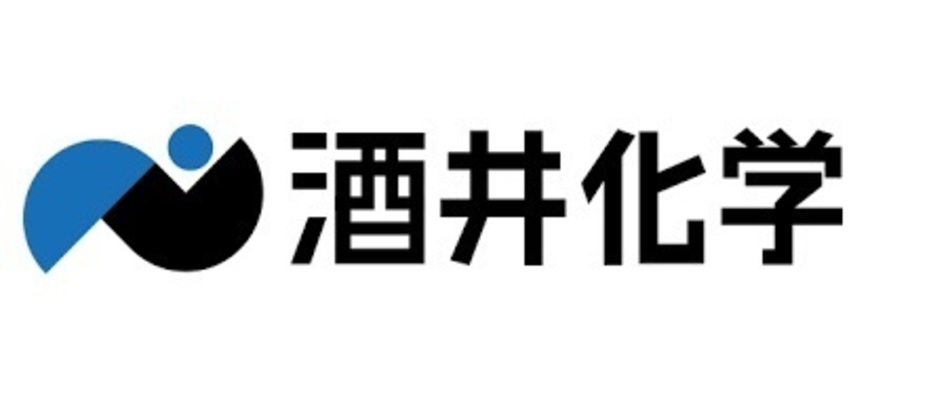 酒井化学